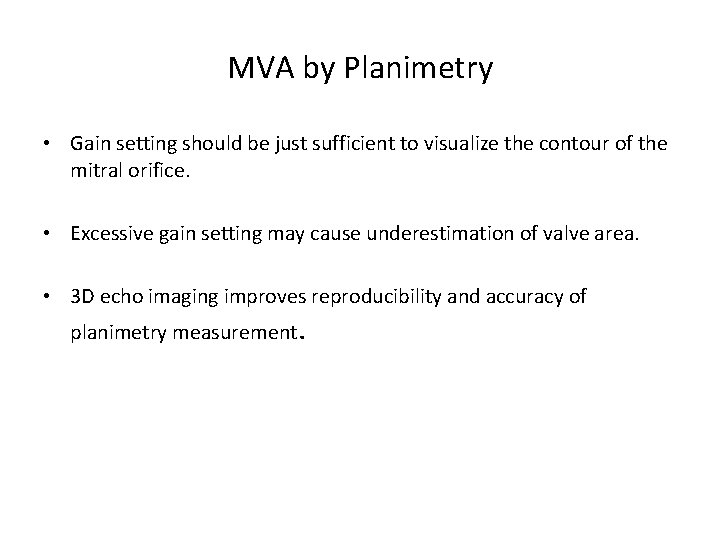 MVA by Planimetry

• Gain setting should be just sufficient to visualize the contour of the mitral orifice.

• Excessive gain setting may cause underestimation of valve area.

• 3D echo imaging improves reproducibility and accuracy of planimetry measurement.